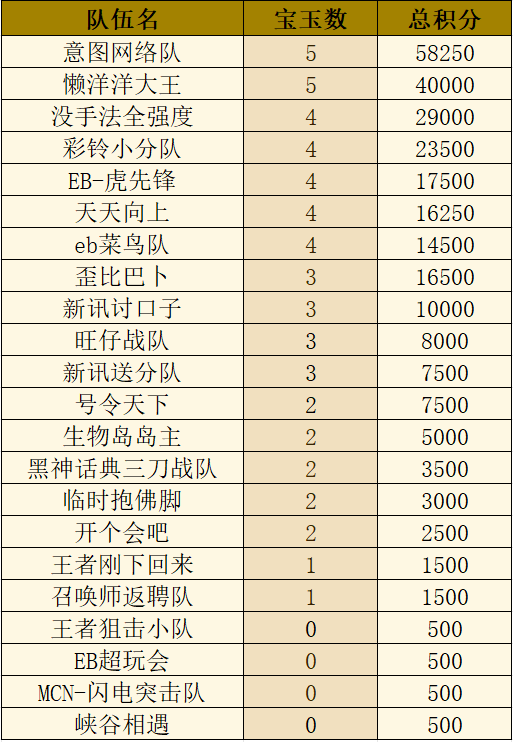 | 队伍名 | 宝玉数 | 总积分 |
|---|---|---|
| 意图网络队 | 5 | 58250 |
| 懒洋洋大王 | 5 | 40000 |
| 没手法全强度 | 4 | 29000 |
| 彩铃小分队 | 4 | 23500 |
| EB-虎先锋 | 4 | 17500 |
| 天天向上 | 4 | 16250 |
| eb菜鸟队 | 4 | 14500 |
| 歪比巴卜 | 3 | 16500 |
| 新讯讨口子 | 3 | 10000 |
| 旺仔战队 | 3 | 8000 |
| 新讯送分队 | 3 | 7500 |
| 号令天下 | 2 | 7500 |
| 生物岛岛主 | 2 | 5000 |
| 黑神话典三刀战队 | 2 | 3500 |
| 临时抱佛脚 | 2 | 3000 |
| 开个会吧 | 2 | 2500 |
| 王者刚下回来 | 1 | 1500 |
| 召唤师返聘队 | 1 | 1500 |
| 王者狙击小队 | 0 | 500 |
| EB超玩会 | 0 | 500 |
| MCN-闪电突击队 | 0 | 500 |
| 峡谷相遇 | 0 | 500 |